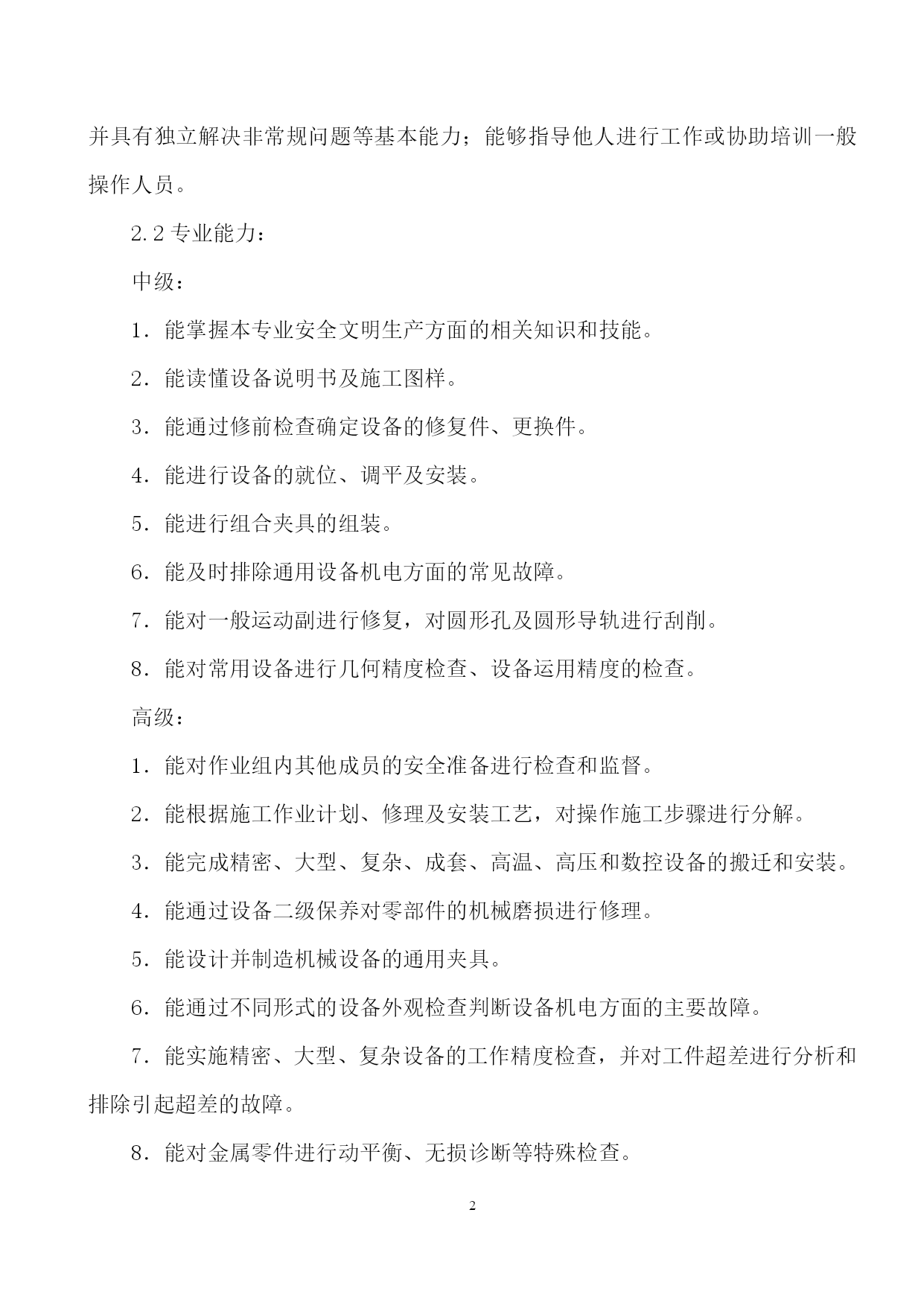 并具有独立解决非常规问题等基本能力；能够指导他人进行工作或协助培训一般操作人员。

2.2 专业能力：

中级：

1．能掌握本专业安全文明生产方面的相关知识和技能。

2．能读懂设备说明书及施工图样。

3．能通过修前检查确定设备的修复件、更换件。

4．能进行设备的就位、调平及安装。

5．能进行组合夹具的组装。

6．能及时排除通用设备机电方面的常见故障。

7．能对一般运动副进行修复，对圆形孔及圆形导轨进行刮削。

8．能对常用设备进行几何精度检查、设备运用精度的检查。

高级：

1．能对作业组内其他成员的安全准备进行检查和监督。

2．能根据施工作业计划、修理及安装工艺，对操作施工步骤进行分解。

3．能完成精密、大型、复杂、成套、高温、高压和数控设备的搬迁和安装。

4．能通过设备二级保养对零部件的机械磨损进行修理。

5．能设计并制造机械设备的通用夹具。

6．能通过不同形式的设备外观检查判断设备机电方面的主要故障。

7．能实施精密、大型、复杂设备的工作精度检查，并对工件超差进行分析和排除引起超差的故障。

8．能对金属零件进行动平衡、无损诊断等特殊检查。

2